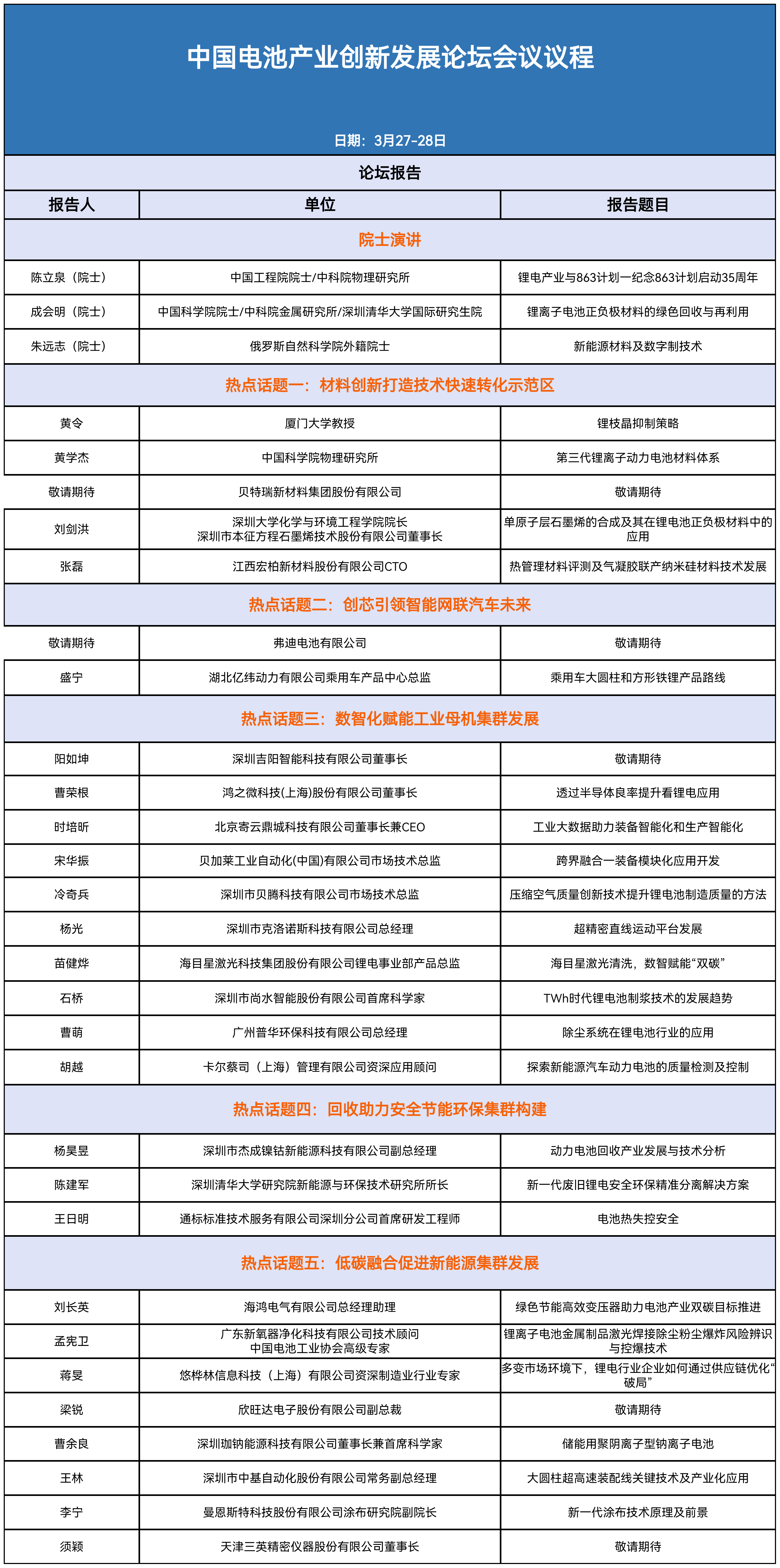 中国电池产业创新发展论坛会议议程

日期：3月27-28日

论坛报告

| 报告人 | 单位 | 报告题目 |
|---|---|---|
| 院士演讲 | | |
| 陈立泉（院士） | 中国工程院院士/中科院物理研究所 | 锂电产业与863计划—纪念863计划启动35周年 |
| 成会明（院士） | 中国科学院院士/中科院金属研究所/深圳清华大学国际研究生院 | 锂离子电池正负极材料的绿色回收与再利用 |
| 朱远志（院士） | 俄罗斯自然科学院外籍院士 | 新能源材料及数字制技术 |
| 热点话题一：材料创新打造技术快速转化示范区 | | |
| 黄令 | 厦门大学教授 | 锂枝晶抑制策略 |
| 黄学杰 | 中国科学院物理研究所 | 第三代锂离子动力电池材料体系 |
| 敬请期待 | 贝特瑞新材料集团股份有限公司 | 敬请期待 |
| 刘剑洪 | 深圳大学化学与环境工程学院院长 深圳市本征方程石墨烯技术股份有限公司董事长 | 单原子层石墨烯的合成及其在锂电池正负极材料中的应用 |
| 张磊 | 江西宏柏新材料股份有限公司CTO | 热管理材料评测及气凝胶联产纳米硅材料技术发展 |
| 热点话题二：创芯引领智能网联汽车未来 | | |
| 敬请期待 | 弗迪电池有限公司 | 敬请期待 |
| 盛宁 | 湖北亿纬动力有限公司乘用车产品中心总监 | 乘用车大圆柱和方形铁锂产品路线 |
| 热点话题三：数智化赋能工业母机集群发展 | | |
| 阳如坤 | 深圳吉阳智能科技有限公司董事长 | 敬请期待 |
| 曹荣根 | 鸿之微科技(上海)股份有限公司董事长 | 透过半导体良率提升看锂电应用 |
| 时培昕 | 北京寄云鼎城科技有限公司董事长兼CEO | 工业大数据助力装备智能化和生产智能化 |
| 宋华振 | 贝加莱工业自动化(中国)有限公司市场技术总监 | 跨界融合—装备模块化应用开发 |
| 冷奇兵 | 深圳市贝腾科技有限公司市场技术总监 | 压缩空气质量创新技术提升锂电池制造质量的方法 |
| 杨光 | 深圳市克洛诺斯科技有限公司总经理 | 超精密直线运动平台发展 |
| 苗健烨 | 海目星激光科技集团股份有限公司锂电事业部产品总监 | 海目星激光清洗，数智赋能“双碳” |
| 石桥 | 深圳市尚水智能股份有限公司首席科学家 | TWh时代锂电池制浆技术的发展趋势 |
| 曹萌 | 广州普华环保科技有限公司总经理 | 除尘系统在锂电池行业的应用 |
| 胡越 | 卡尔蔡司（上海）管理有限公司资深应用顾问 | 探索新能源汽车动力电池的质量检测及控制 |
| 热点话题四：回收助力安全节能环保集群构建 | | |
| 杨昊昱 | 深圳市杰成镍钴新能源科技有限公司副总经理 | 动力电池回收产业发展与技术分析 |
| 陈建军 | 深圳清华大学研究院新能源与环保技术研究所所长 | 新一代废旧锂电安全环保精准分离解决方案 |
| 王日明 | 通标标准技术服务有限公司深圳分公司首席研发工程师 | 电池热失控安全 |
| 热点话题五：低碳融合促进新能源集群发展 | | |
| 刘长英 | 海鸿电气有限公司总经理助理 | 绿色节能高效变压器助力电池产业双碳目标推进 |
| 孟宪卫 | 广东新氧器净化科技有限公司技术顾问 中国电池工业协会高级专家 | 锂离子电池金属制品激光焊接除尘粉尘爆炸风险辨识与控爆技术 |
| 蒋旻 | 悠桦林信息科技（上海）有限公司资深制造业行业专家 | 多变市场环境下，锂电行业企业如何通过供应链优化“破局” |
| 梁锐 | 欣旺达电子股份有限公司副总裁 | 敬请期待 |
| 曹余良 | 深圳珈钠能源科技有限公司董事长兼首席科学家 | 储能用聚阴离子型钠离子电池 |
| 王林 | 深圳市中基自动化股份有限公司常务副总经理 | 大圆柱超高速装配线关键技术及产业化应用 |
| 李宁 | 曼恩斯特科技股份有限公司涂布研究院副院长 | 新一代涂布技术原理及前景 |
| 须颖 | 天津三英精密仪器股份有限公司董事长 | 敬请期待 |